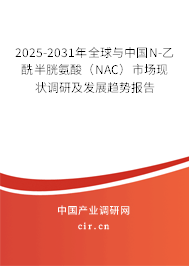 2025-2031年全球与中国N-乙酰半胱氨酸（NAC）市场现状调研及发展趋势报告

中国产业调研网

cir.cn